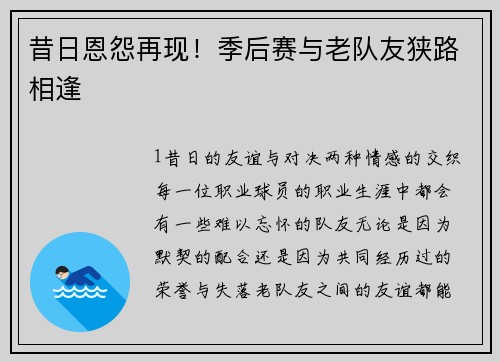 昔日恩怨再现！季后赛与老队友狭路相逢

1昔日的友谊与对决两种情感的交织每一位职业球员的职业生涯中都会有一些难以忘怀的队友无论是因为默契的配合还是因为共同经历过的荣誉与失落老队友之间的友谊都能